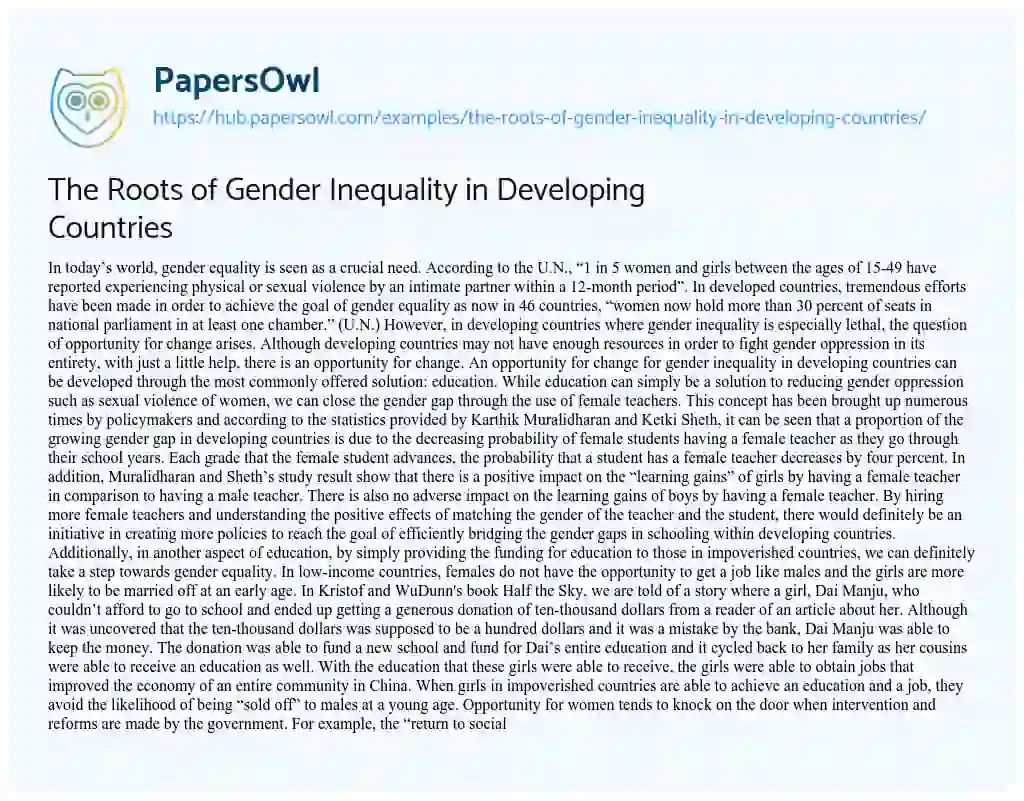 PapersOwl

https://hub.papersowl.com/examples/the-roots-of-gender-inequality-in-developing-countries/

The Roots of Gender Inequality in Developing Countries

In today's world, gender equality is seen as a crucial need. According to the U.N., "1 in 5 women and girls between the ages of 15-49 have reported experiencing physical or sexual violence by an intimate partner within a 12-month period". In developed countries, tremendous efforts have been made in order to achieve the goal of gender equality as now in 46 countries, "women now hold more than 30 percent of seats in national parliament in at least one chamber." (U.N.) However, in developing countries where gender inequality is especially lethal, the question of opportunity for change arises. Although developing countries may not have enough resources in order to fight gender oppression in its entirety, with just a little help, there is an opportunity for change. An opportunity for change for gender inequality in developing countries can be developed through the most commonly offered solution: education. While education can simply be a solution to reducing gender oppression such as sexual violence of women, we can close the gender gap through the use of female teachers. This concept has been brought up numerous times by policymakers and according to the statistics provided by Karthik Muralidharan and Ketki Sheth, it can be seen that a proportion of the growing gender gap in developing countries is due to the decreasing probability of female students having a female teacher as they go through their school years. Each grade that the female student advances, the probability that a student has a female teacher decreases by four percent. In addition, Muralidharan and Sheth's study result show that there is a positive impact on the "learning gains" of girls by having a female teacher in comparison to having a male teacher. There is also no adverse impact on the learning gains of boys by having a female teacher. By hiring more female teachers and understanding the positive effects of matching the gender of the teacher and the student, there would definitely be an initiative in creating more policies to reach the goal of efficiently bridging the gender gaps in schooling within developing countries. Additionally, in another aspect of education, by simply providing the funding for education to those in impoverished countries, we can definitely take a step towards gender equality. In low-income countries, females do not have the opportunity to get a job like males and the girls are more likely to be married off at an early age. In Kristof and WuDunn's book Half the Sky, we are told of a story where a girl, Dai Manju, who couldn't afford to go to school and ended up getting a generous donation of ten-thousand dollars from a reader of an article about her. Although it was uncovered that the ten-thousand dollars was supposed to be a hundred dollars and it was a mistake by the bank, Dai Manju was able to keep the money. The donation was able to fund a new school and fund for Dai's entire education and it cycled back to her family as her cousins were able to receive an education as well. With the education that these girls were able to receive, the girls were able to obtain jobs that improved the economy of an entire community in China. When girls in impoverished countries are able to achieve an education and a job, they avoid the likelihood of being "sold off" to males at a young age. Opportunity for women tends to knock on the door when intervention and reforms are made by the government. For example, the "return to social